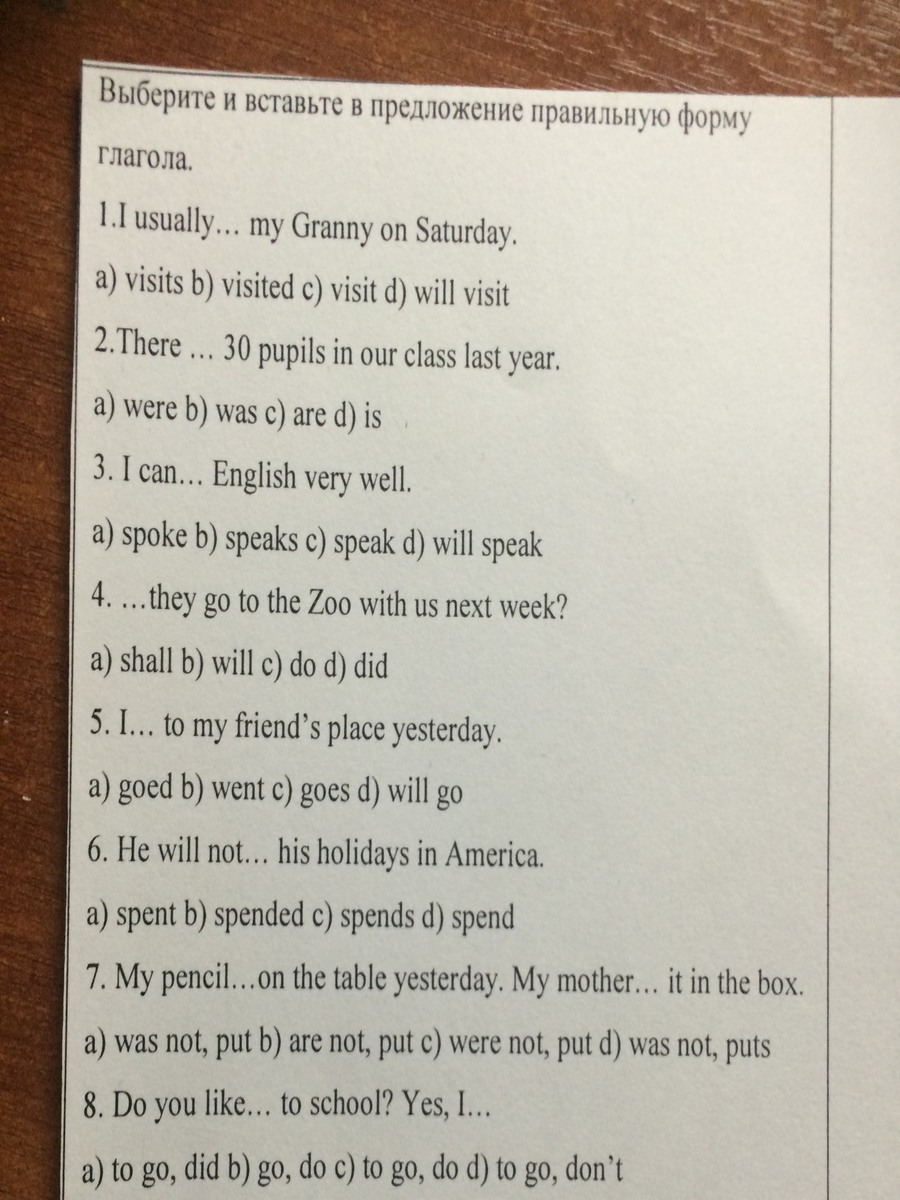 Выберите и вставьте в предложение правильную форму глагола.

1.I usually… my Granny on Saturday.

a) visits b) visited c) visit d) will visit

2.There … 30 pupils in our class last year.

a) were b) was c) are d) is

3. I can… English very well.

a) spoke b) speaks c) speak d) will speak

4. …they go to the Zoo with us next week?

a) shall b) will c) do d) did

5. I… to my friend's place yesterday.

a) goed b) went c) goes d) will go

6. He will not… his holidays in America.

a) spent b) spended c) spends d) spend

7. My pencil…on the table yesterday. My mother… it in the box.

a) was not, put b) are not, put c) were not, put d) was not, puts

8. Do you like… to school? Yes, I…

a) to go, did b) go, do c) to go, do d) to go, don't